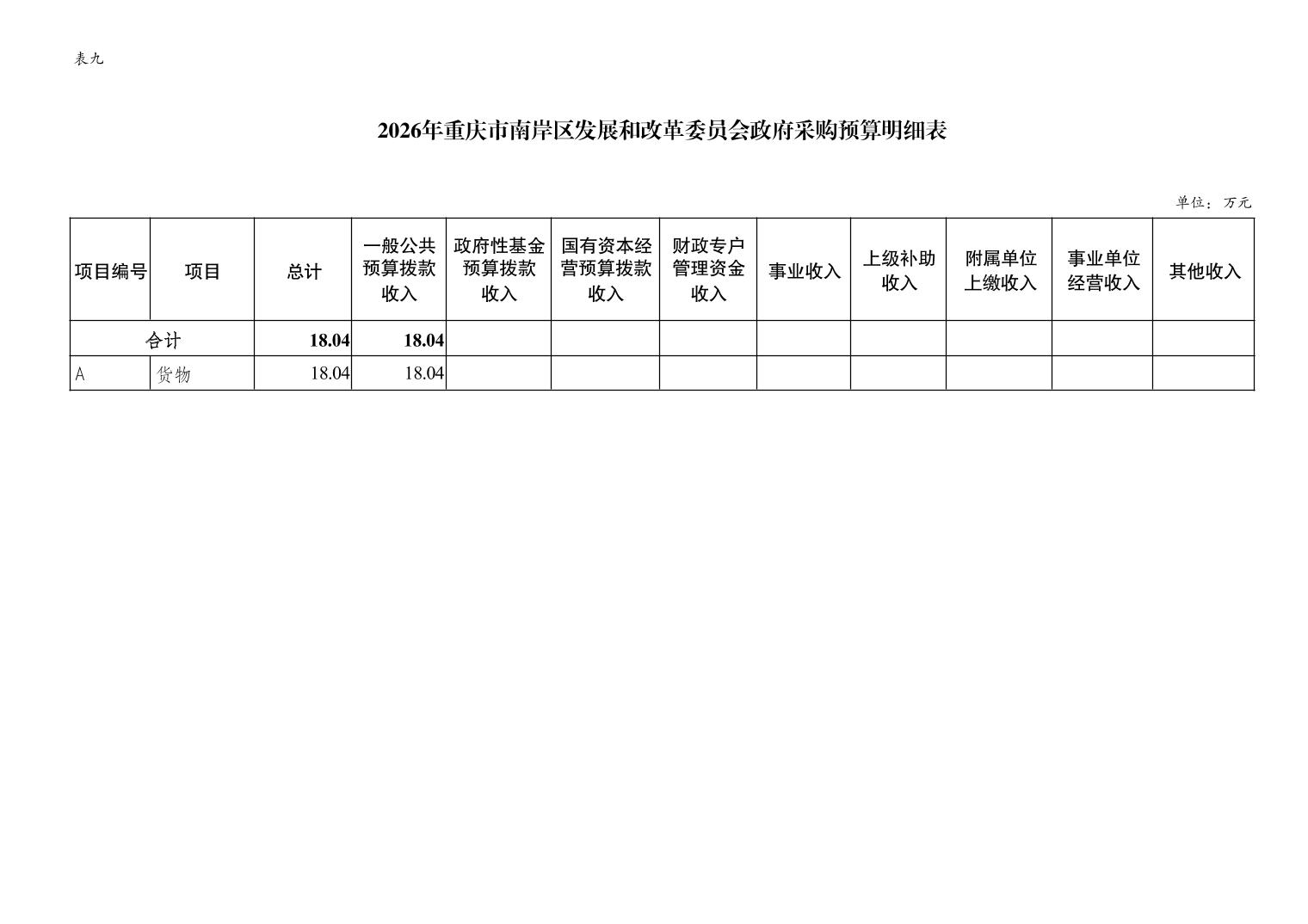 表九

2026年重庆市南岸区发展和改革委员会政府采购预算明细表

单位：万元

| 项目编号 | 项目 | 总计 | 一般公共预算拨款收入 | 政府性基金预算拨款收入 | 国有资本经营预算拨款收入 | 财政专户管理资金收入 | 事业收入 | 上级补助收入 | 附属单位上缴收入 | 事业单位经营收入 | 其他收入 |
|---|---|---|---|---|---|---|---|---|---|---|---|
| 合计 | | 18.04 | 18.04 | | | | | | | | |
| A | 货物 | 18.04 | 18.04 | | | | | | | | |